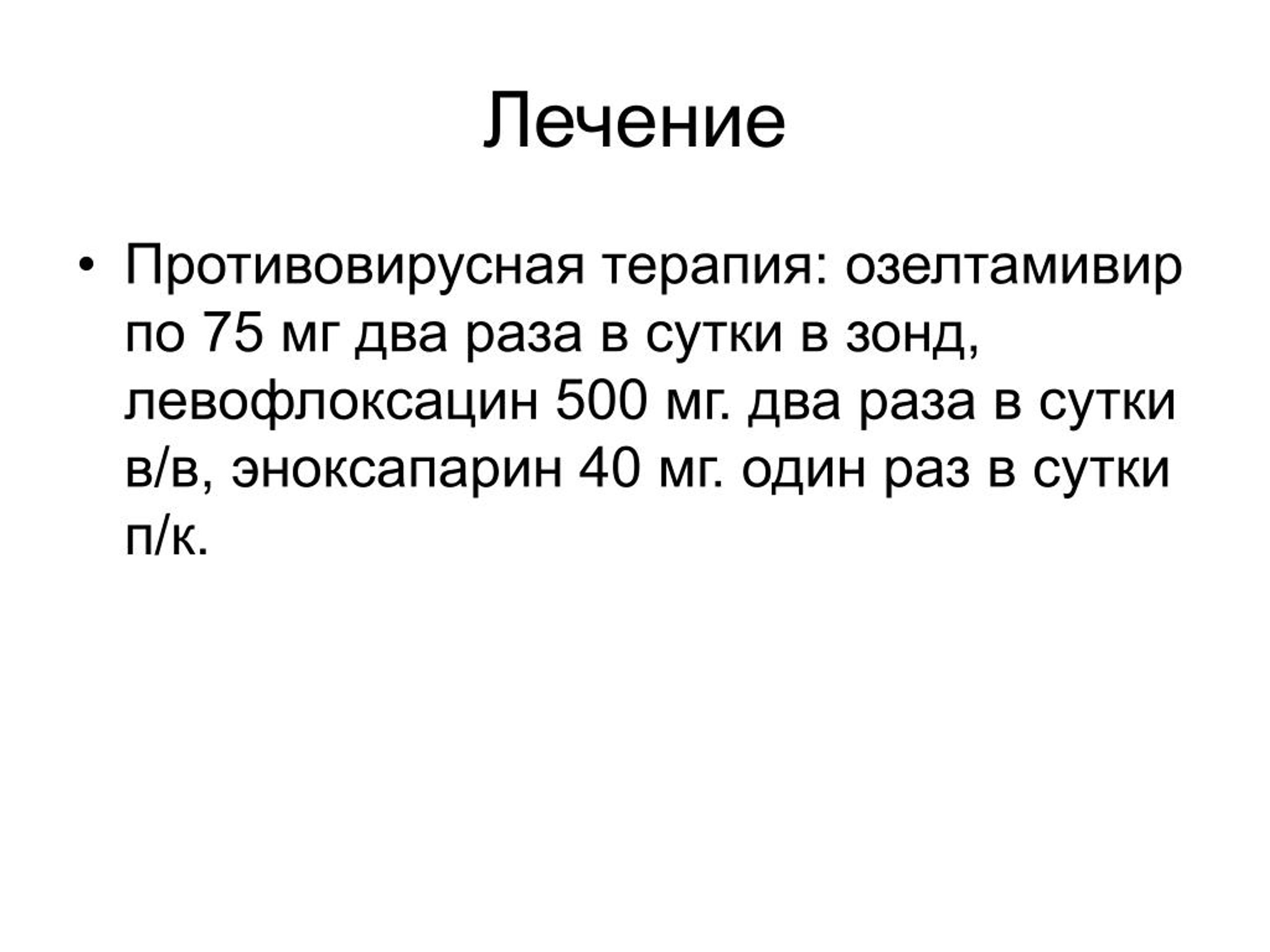 Лечение

• Противовирусная терапия: озелтамивир по 75 мг два раза в сутки в зонд, левофлоксацин 500 мг. два раза в сутки в/в, эноксапарин 40 мг. один раз в сутки п/к.